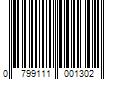 0 799111 001302